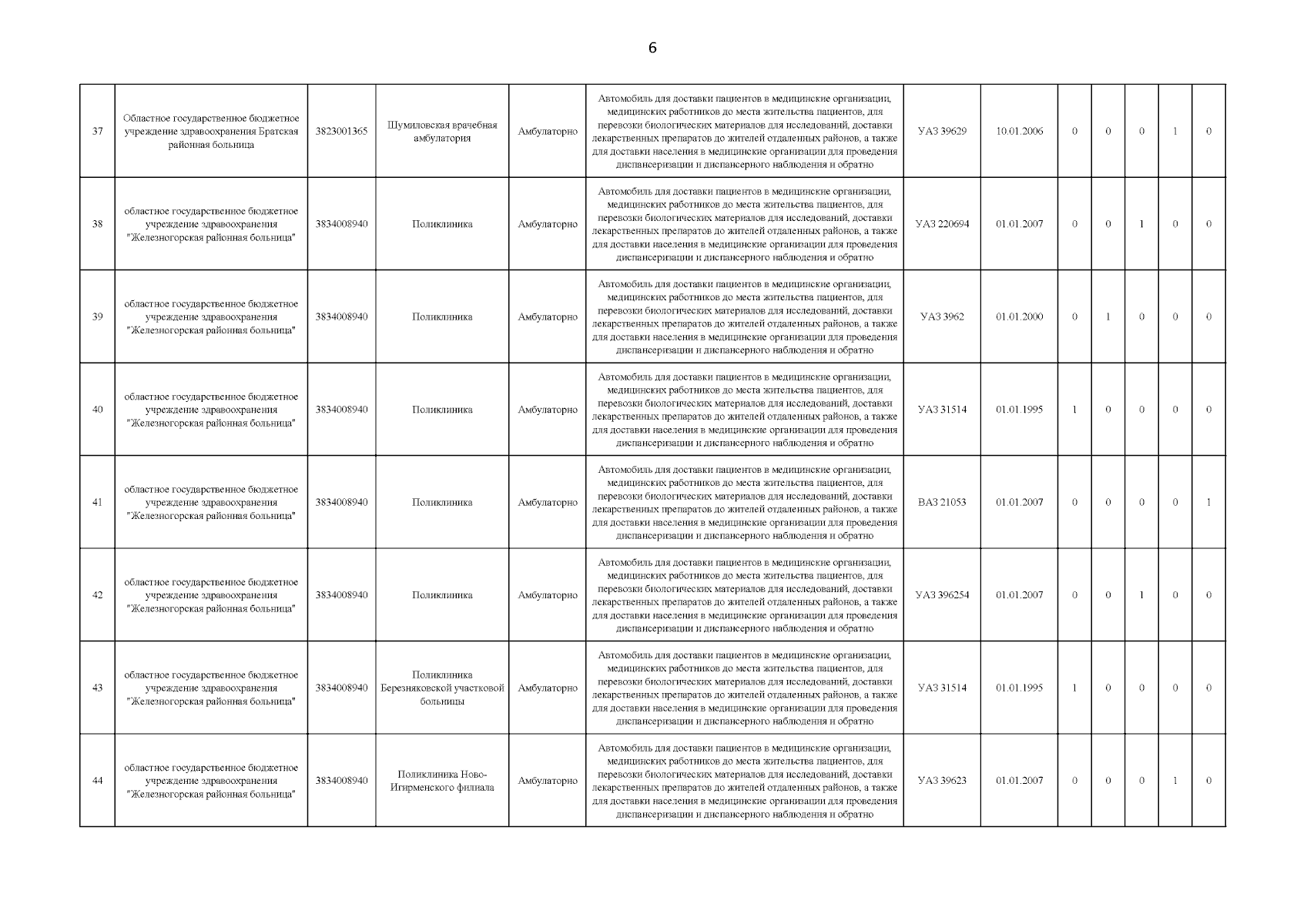 6

| | | | | | | | | | | | | |
|---|---|---|---|---|---|---|---|---|---|---|---|---|
| 37 | Областное государственное бюджетное учреждение здравоохранения Братская районная больница | 3823001365 | Шумиловская врачебная амбулатория | Амбулаторно | Автомобиль для доставки пациентов в медицинские организации, медицинских работников до места жительства пациентов, для перевозки биологических материалов для исследований, доставки лекарственных препаратов до жителей отдаленных районов, а также для доставки населения в медицинские организации для проведения диспансеризации и диспансерного наблюдения и обратно | УАЗ 39629 | 10.01.2006 | 0 | 0 | 0 | 1 | 0 |
| 38 | областное государственное бюджетное учреждение здравоохранения "Железногорская районная больница" | 3834008940 | Поликлиника | Амбулаторно | Автомобиль для доставки пациентов в медицинские организации, медицинских работников до места жительства пациентов, для перевозки биологических материалов для исследований, доставки лекарственных препаратов до жителей отдаленных районов, а также для доставки населения в медицинские организации для проведения диспансеризации и диспансерного наблюдения и обратно | УАЗ 220694 | 01.01.2007 | 0 | 0 | 1 | 0 | 0 |
| 39 | областное государственное бюджетное учреждение здравоохранения "Железногорская районная больница" | 3834008940 | Поликлиника | Амбулаторно | Автомобиль для доставки пациентов в медицинские организации, медицинских работников до места жительства пациентов, для перевозки биологических материалов для исследований, доставки лекарственных препаратов до жителей отдаленных районов, а также для доставки населения в медицинские организации для проведения диспансеризации и диспансерного наблюдения и обратно | УАЗ 3962 | 01.01.2000 | 0 | 1 | 0 | 0 | 0 |
| 40 | областное государственное бюджетное учреждение здравоохранения "Железногорская районная больница" | 3834008940 | Поликлиника | Амбулаторно | Автомобиль для доставки пациентов в медицинские организации, медицинских работников до места жительства пациентов, для перевозки биологических материалов для исследований, доставки лекарственных препаратов до жителей отдаленных районов, а также для доставки населения в медицинские организации для проведения диспансеризации и диспансерного наблюдения и обратно | УАЗ 31514 | 01.01.1995 | 1 | 0 | 0 | 0 | 0 |
| 41 | областное государственное бюджетное учреждение здравоохранения "Железногорская районная больница" | 3834008940 | Поликлиника | Амбулаторно | Автомобиль для доставки пациентов в медицинские организации, медицинских работников до места жительства пациентов, для перевозки биологических материалов для исследований, доставки лекарственных препаратов до жителей отдаленных районов, а также для доставки населения в медицинские организации для проведения диспансеризации и диспансерного наблюдения и обратно | ВАЗ 21053 | 01.01.2007 | 0 | 0 | 0 | 0 | 1 |
| 42 | областное государственное бюджетное учреждение здравоохранения "Железногорская районная больница" | 3834008940 | Поликлиника | Амбулаторно | Автомобиль для доставки пациентов в медицинские организации, медицинских работников до места жительства пациентов, для перевозки биологических материалов для исследований, доставки лекарственных препаратов до жителей отдаленных районов, а также для доставки населения в медицинские организации для проведения диспансеризации и диспансерного наблюдения и обратно | УАЗ 396254 | 01.01.2007 | 0 | 0 | 1 | 0 | 0 |
| 43 | областное государственное бюджетное учреждение здравоохранения "Железногорская районная больница" | 3834008940 | Поликлиника Березняковской участковой больницы | Амбулаторно | Автомобиль для доставки пациентов в медицинские организации, медицинских работников до места жительства пациентов, для перевозки биологических материалов для исследований, доставки лекарственных препаратов до жителей отдаленных районов, а также для доставки населения в медицинские организации для проведения диспансеризации и диспансерного наблюдения и обратно | УАЗ 31514 | 01.01.1995 | 1 | 0 | 0 | 0 | 0 |
| 44 | областное государственное бюджетное учреждение здравоохранения "Железногорская районная больница" | 3834008940 | Поликлиника Ново-Игирменского филиала | Амбулаторно | Автомобиль для доставки пациентов в медицинские организации, медицинских работников до места жительства пациентов, для перевозки биологических материалов для исследований, доставки лекарственных препаратов до жителей отдаленных районов, а также для доставки населения в медицинские организации для проведения диспансеризации и диспансерного наблюдения и обратно | УАЗ 39623 | 01.01.2007 | 0 | 0 | 0 | 1 | 0 |